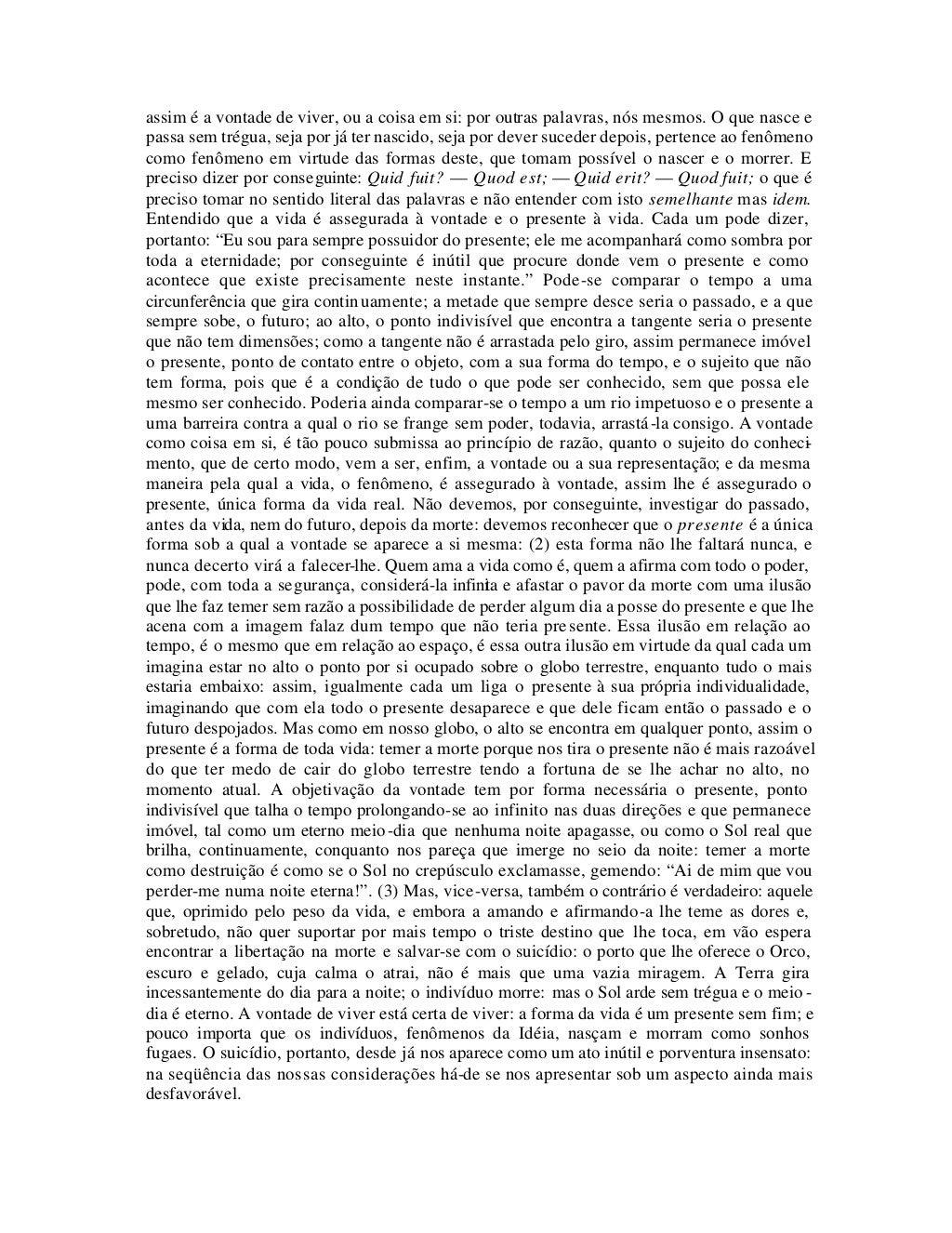 assim é a vontade de viver, ou a coisa em si: por outras palavras, nós mesmos. O que nasce e passa sem trégua, seja por já ter nascido, seja por dever suceder depois, pertence ao fenômeno como fenômeno em virtude das formas deste, que tomam possível o nascer e o morrer. E preciso dizer por conseguinte: Quid fuit? — Quod est; — Quid erit? — Quod fuit; o que é preciso tomar no sentido literal das palavras e não entender com isto semelhante mas idem. Entendido que a vida é assegurada à vontade e o presente à vida. Cada um pode dizer, portanto: "Eu sou para sempre possuidor do presente; ele me acompanhará como sombra por toda a eternidade; por conseguinte é inútil que procure donde vem o presente e como acontece que existe precisamente neste instante." Pode-se comparar o tempo a uma circunferência que gira continuamente; a metade que sempre desce seria o passado, e a que sempre sobe, o futuro; ao alto, o ponto indivisível que encontra a tangente seria o presente que não tem dimensões; como a tangente não é arrastada pelo giro, assim permanece imóvel o presente, ponto de contato entre o objeto, com a sua forma do tempo, e o sujeito que não tem forma, pois que é a condição de tudo o que pode ser conhecido, sem que possa ele mesmo ser conhecido. Poderia ainda comparar-se o tempo a um rio impetuoso e o presente a uma barreira contra a qual o rio se frange sem poder, todavia, arrastá-la consigo. A vontade como coisa em si, é tão pouco submissa ao princípio de razão, quanto o sujeito do conhecimento, que de certo modo, vem a ser, enfim, a vontade ou a sua representação; e da mesma maneira pela qual a vida, o fenômeno, é assegurado à vontade, assim lhe é assegurado o presente, única forma da vida real. Não devemos, por conseguinte, investigar do passado, antes da vida, nem do futuro, depois da morte: devemos reconhecer que o presente é a única forma sob a qual a vontade se aparece a si mesma: (2) esta forma não lhe faltará nunca, e nunca decerto virá a falecer-lhe. Quem ama a vida como é, quem a afirma com todo o poder, pode, com toda a segurança, considerá-la infinita e afastar o pavor da morte com uma ilusão que lhe faz temer sem razão a possibilidade de perder algum dia a posse do presente e que lhe acena com a imagem falaz dum tempo que não teria presente. Essa ilusão em relação ao tempo, é o mesmo que em relação ao espaço, é essa outra ilusão em virtude da qual cada um imagina estar no alto o ponto por si ocupado sobre o globo terrestre, enquanto tudo o mais estaria embaixo: assim, igualmente cada um liga o presente à sua própria individualidade, imaginando que com ela todo o presente desaparece e que dele ficam então o passado e o futuro despojados. Mas como em nosso globo, o alto se encontra em qualquer ponto, assim o presente é a forma de toda vida: temer a morte porque nos tira o presente não é mais razoável do que ter medo de cair do globo terrestre tendo a fortuna de se lhe achar no alto, no momento atual. A objetivação da vontade tem por forma necessária o presente, ponto indivisível que talha o tempo prolongando-se ao infinito nas duas direções e que permanece imóvel, tal como um eterno meio-dia que nenhuma noite apagasse, ou como o Sol real que brilha, continuamente, conquanto nos pareça que imerge no seio da noite: temer a morte como destruição é como se o Sol no crepúsculo exclamasse, gemendo: "Ai de mim que vou perder-me numa noite eterna!". (3) Mas, vice-versa, também o contrário é verdadeiro: aquele que, oprimido pelo peso da vida, e embora a amando e afirmando-a lhe teme as dores e, sobretudo, não quer suportar por mais tempo o triste destino que lhe toca, em vão espera encontrar a libertação na morte e salvar-se com o suicídio: o porto que lhe oferece o Orco, escuro e gelado, cuja calma o atrai, não é mais que uma vazia miragem. A Terra gira incessantemente do dia para a noite; o indivíduo morre: mas o Sol arde sem trégua e o meio-dia é eterno. A vontade de viver está certa de viver: a forma da vida é um presente sem fim; e pouco importa que os indivíduos, fenômenos da Idéia, nasçam e morram como sonhos fugaes. O suicídio, portanto, desde já nos aparece como um ato inútil e porventura insensato: na seqüência das nossas considerações há-de se nos apresentar sob um aspecto ainda mais desfavorável.